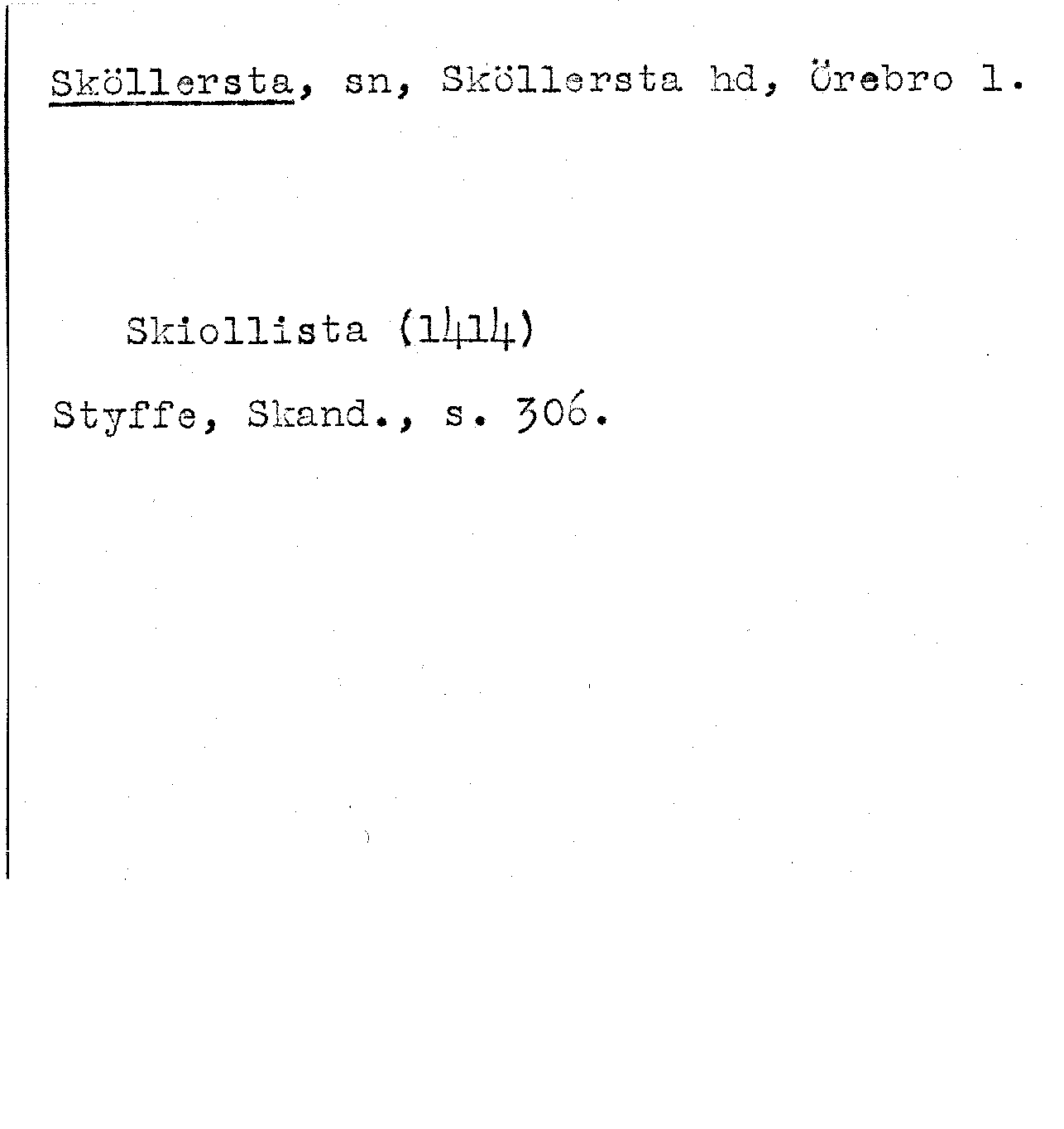 Sköllersta, sn, Sköllersta hd, Örebro l.

Skiollista (1414)

Styffe, Skand., s. 306.